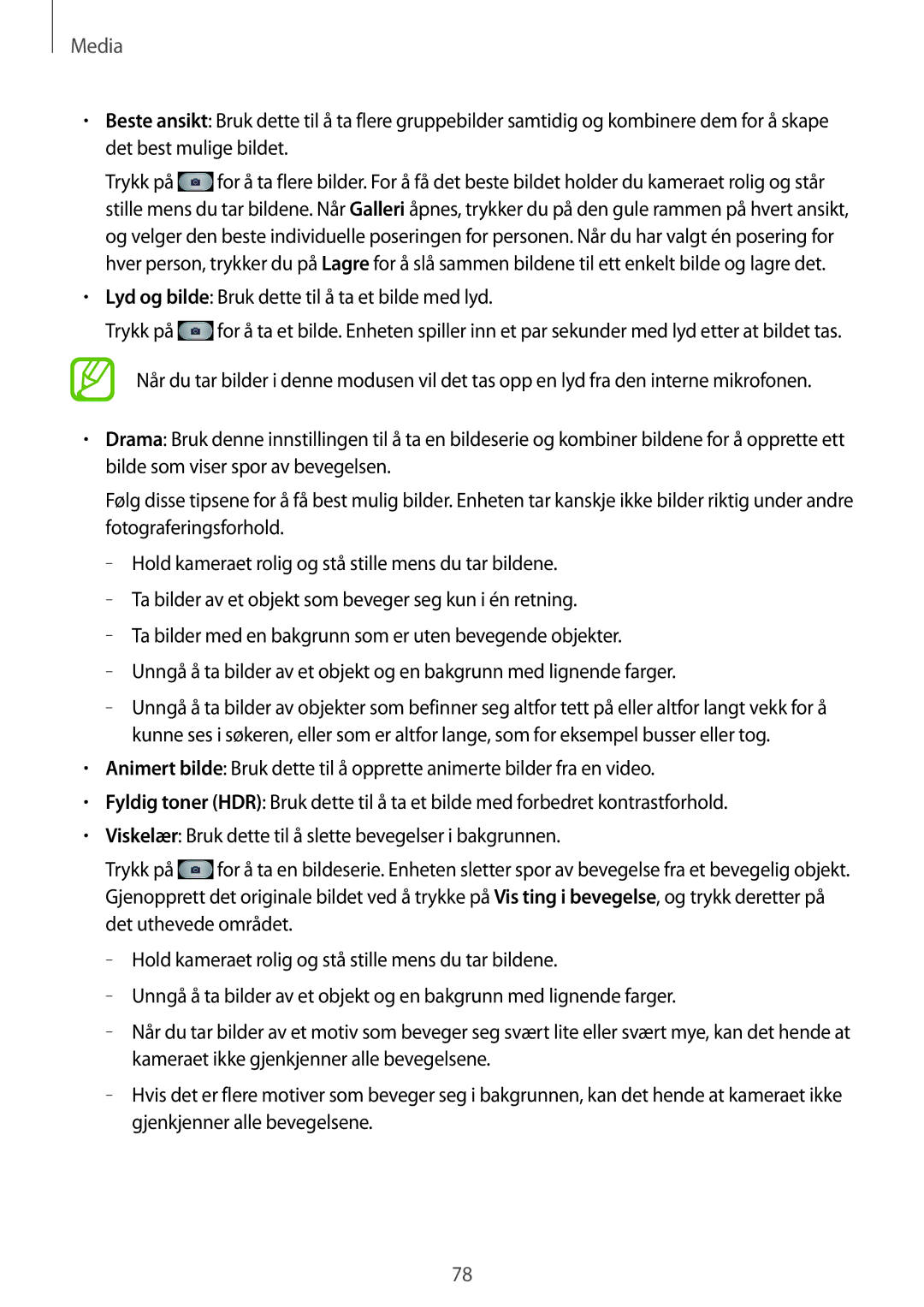 Media

• Beste ansikt: Bruk dette til å ta flere gruppebilder samtidig og kombinere dem for å skape det best mulige bildet.

Trykk på for å ta flere bilder. For å få det beste bildet holder du kameraet rolig og står stille mens du tar bildene. Når Galleri åpnes, trykker du på den gule rammen på hvert ansikt, og velger den beste individuelle poseringen for personen. Når du har valgt én posering for hver person, trykker du på Lagre for å slå sammen bildene til ett enkelt bilde og lagre det.

• Lyd og bilde: Bruk dette til å ta et bilde med lyd.

Trykk på for å ta et bilde. Enheten spiller inn et par sekunder med lyd etter at bildet tas.

Når du tar bilder i denne modusen vil det tas opp en lyd fra den interne mikrofonen.

• Drama: Bruk denne innstillingen til å ta en bildeserie og kombiner bildene for å opprette ett bilde som viser spor av bevegelsen.

Følg disse tipsene for å få best mulig bilder. Enheten tar kanskje ikke bilder riktig under andre fotograferingsforhold.

– Hold kameraet rolig og stå stille mens du tar bildene.

– Ta bilder av et objekt som beveger seg kun i én retning.

– Ta bilder med en bakgrunn som er uten bevegende objekter.

– Unngå å ta bilder av et objekt og en bakgrunn med lignende farger.

– Unngå å ta bilder av objekter som befinner seg altfor tett på eller altfor langt vekk for å kunne ses i søkeren, eller som er altfor lange, som for eksempel busser eller tog.

• Animert bilde: Bruk dette til å opprette animerte bilder fra en video.

• Fyldig toner (HDR): Bruk dette til å ta et bilde med forbedret kontrastforhold.

• Viskelær: Bruk dette til å slette bevegelser i bakgrunnen.

Trykk på for å ta en bildeserie. Enheten sletter spor av bevegelse fra et bevegelig objekt. Gjenopprett det originale bildet ved å trykke på Vis ting i bevegelse, og trykk deretter på det uthevede området.

– Hold kameraet rolig og stå stille mens du tar bildene.

– Unngå å ta bilder av et objekt og en bakgrunn med lignende farger.

– Når du tar bilder av et motiv som beveger seg svært lite eller svært mye, kan det hende at kameraet ikke gjenkjenner alle bevegelsene.

– Hvis det er flere motiver som beveger seg i bakgrunnen, kan det hende at kameraet ikke gjenkjenner alle bevegelsene.

78